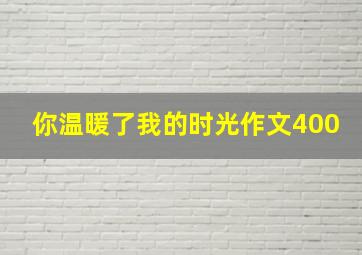 你温暖了我的时光作文400